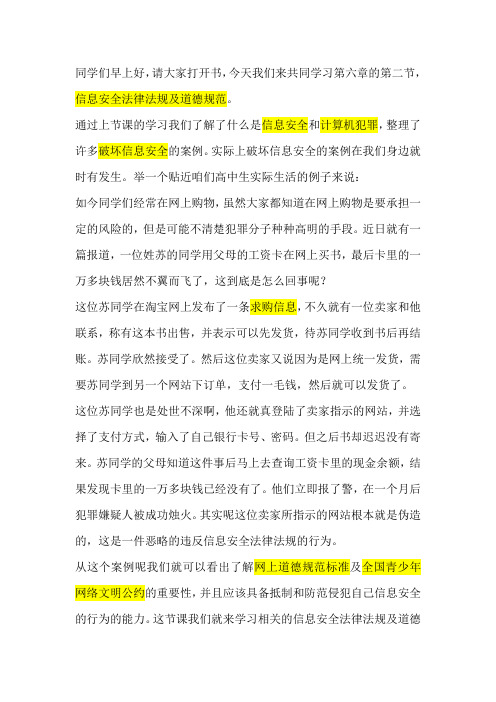 同学们早上好，请大家打开书，今天我们来共同学习第六章的第二节，信息安全法律法规及道德规范。

通过上节课的学习我们了解了什么是信息安全和计算机犯罪，整理了许多破坏信息安全的案例。实际上破坏信息安全的案例在我们身边就时有发生。举一个贴近咱们高中生实际生活的例子来说：

如今同学们经常在网上购物，虽然大家都知道在网上购物是要承担一定的风险的，但是可能不清楚犯罪分子种种高明的手段。近日就有一篇报道，一位姓苏的同学用父母的工资卡在网上买书，最后卡里的一万多块钱居然不翼而飞了，这到底是怎么回事呢？

这位苏同学在淘宝网上发布了一条求购信息，不久就有一位卖家和他联系，称有这本书出售，并表示可以先发货，待苏同学收到书后再结账。苏同学欣然接受了。然后这位卖家又说因为是网上统一发货，需要苏同学到另一个网站下订单，支付一毛钱，然后就可以发货了。

这位苏同学也是处世不深啊，他还就真登陆了卖家指示的网站，并选择了支付方式，输入了自己银行卡号、密码。但之后书却迟迟没有寄来。苏同学的父母知道这件事后马上去查询工资卡里的现金余额，结果发现卡里的一万多块钱已经没有了。他们立即报了警，在一个月后犯罪嫌疑人被成功烛火。其实呢这位卖家所指示的网站根本就是伪造的，这是一件恶略的违反信息安全法律法规的行为。

从这个案例呢我们就可以看出了解网上道德规范标准及全国青少年网络文明公约的重要性，并且应该具备抵制和防范侵犯自己信息安全的行为的能力。这节课我们就来学习相关的信息安全法律法规及道德